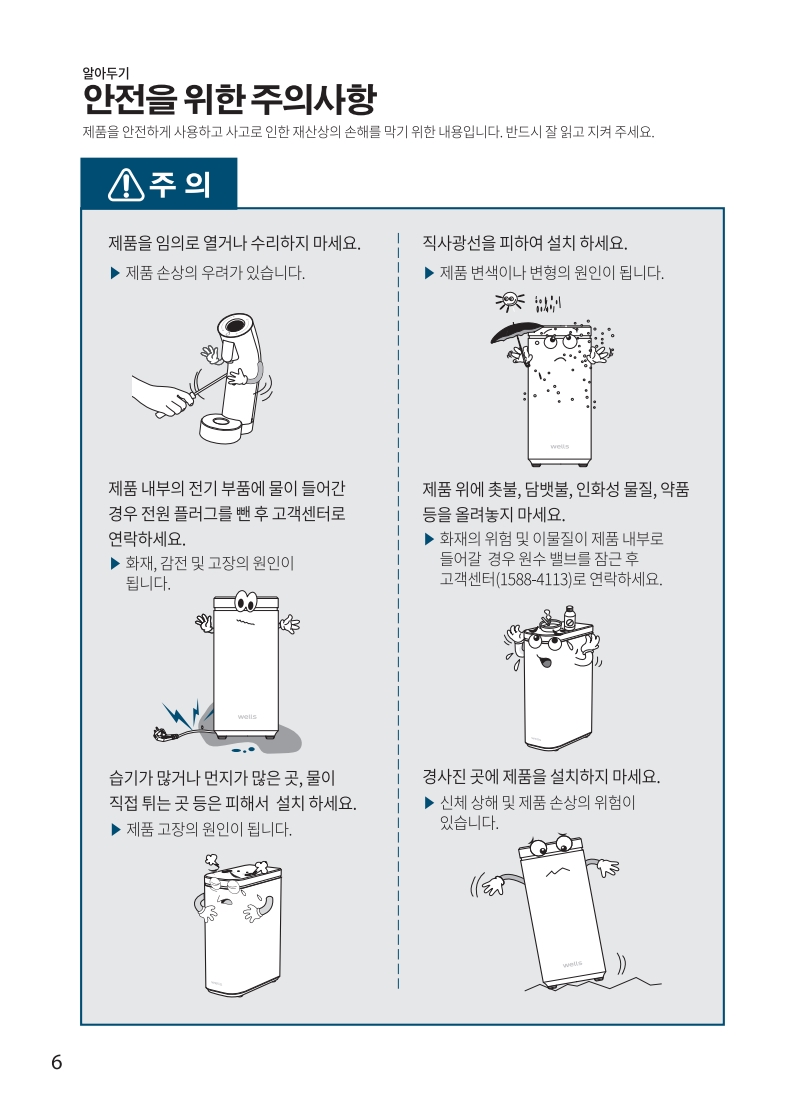 알아두기
안전을 위한 주의사항
제품을 안전하게 사용하고 사고로 인한 재산상의 손해를 막기 위한 내용입니다. 반드시 잘 읽고 지켜 주세요.

주 의

제품을 임의로 열거나 수리하지 마세요.
▶ 제품 손상의 우려가 있습니다.

제품 내부의 전기 부품에 물이 들어간 경우 전원 플러그를 뺀 후 고객센터로 연락하세요.
▶ 화재, 감전 및 고장의 원인이 됩니다.

wells

습기가 많거나 먼지가 많은 곳, 물이 직접 튀는 곳 등은 피해서 설치 하세요.
▶ 제품 고장의 원인이 됩니다.

직사광선을 피하여 설치 하세요.
▶ 제품 변색이나 변형의 원인이 됩니다.

wells

제품 위에 촛불, 담뱃불, 인화성 물질, 약품 등을 올려놓지 마세요.
▶ 화재의 위험 및 이물질이 제품 내부로 들어갈 경우 원수 밸브를 잠근 후 고객센터(1588-4113)로 연락하세요.

경사진 곳에 제품을 설치하지 마세요.
▶ 신체 상해 및 제품 손상의 위험이 있습니다.

wells

6